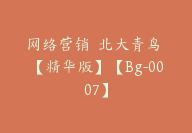 网络营销 北大青鸟【精华版】【Bg-0007】